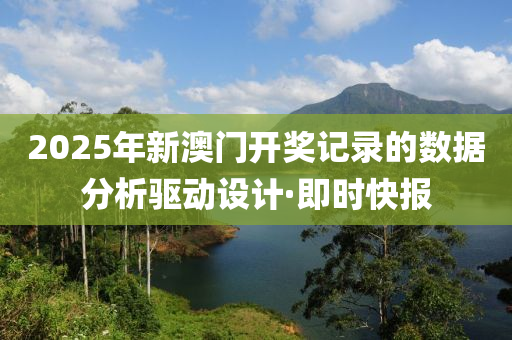 2025年新澳门开奖记录的数据分析驱动设计·即时快报